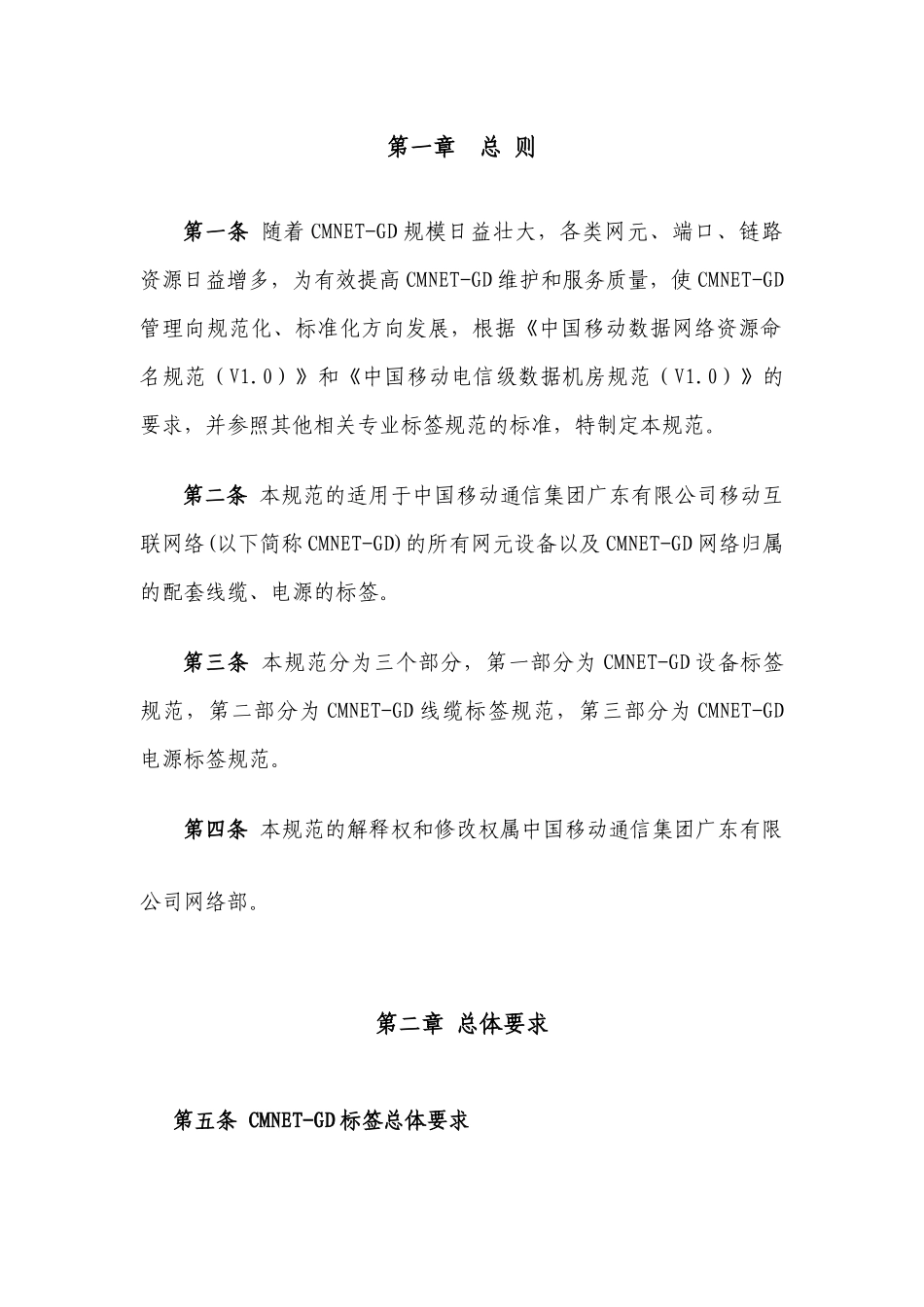 第一章　总 则

第一条 随着 CMNET-GD 规模日益壮大，各类网元、端口、链路资源日益增多，为有效提高 CMNET-GD 维护和服务质量，使 CMNET-GD 管理向规范化、标准化方向发展，根据《中国移动数据网络资源命名规范（V1.0）》和《中国移动电信级数据机房规范（V1.0）》的要求，并参照其他相关专业标签规范的标准，特制定本规范。

第二条 本规范的适用于中国移动通信集团广东有限公司移动互联网络(以下简称 CMNET-GD)的所有网元设备以及 CMNET-GD 网络归属的配套线缆、电源的标签。

第三条 本规范分为三个部分，第一部分为 CMNET-GD 设备标签规范，第二部分为 CMNET-GD 线缆标签规范，第三部分为 CMNET-GD 电源标签规范。

第四条 本规范的解释权和修改权属中国移动通信集团广东有限公司网络部。

第二章 总体要求

第五条 CMNET-GD 标签总体要求